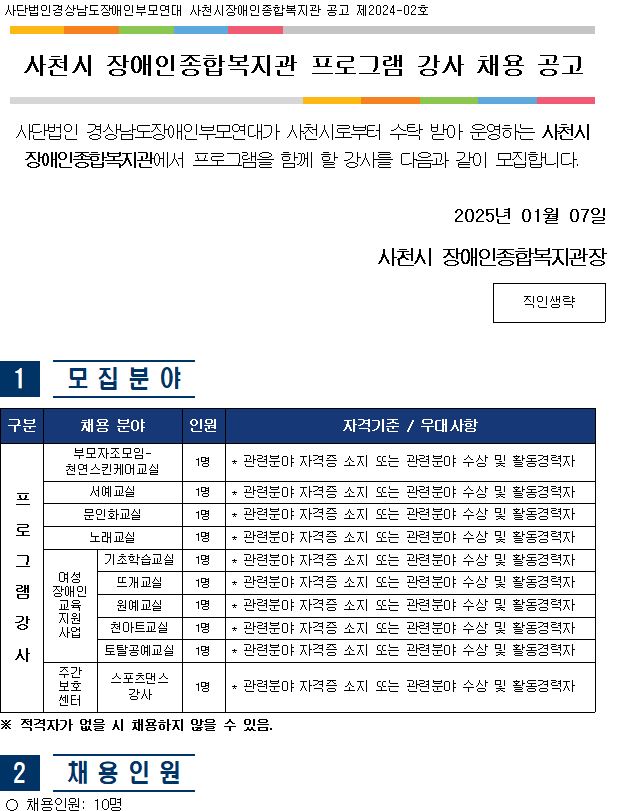 사단법인경상남도장애인부모연대 사천시장애인종합복지관 공고 제2024-02호

사천시 장애인종합복지관 프로그램 강사 채용 공고

사단법인 경상남도장애인부모연대가 사천시로부터 수탁 받아 운영하는 사천시 장애인종합복지관에서 프로그램을 함께 할 강사를 다음과 같이 모집합니다.

2025년 01월 07일

사천시 장애인종합복지관장

직인생략

1 모집분야

| 구분 | 채용 분야 | | 인원 | 자격기준 / 우대사항 |
|---|---|---|---|---|
| 프로그램강사 | 부모자조모임-천연스킨케어교실 | | 1명 | * 관련분야 자격증 소지 또는 관련분야 수상 및 활동경력자 |
| | 서예교실 | | 1명 | * 관련분야 자격증 소지 또는 관련분야 수상 및 활동경력자 |
| | 문인화교실 | | 1명 | * 관련분야 자격증 소지 또는 관련분야 수상 및 활동경력자 |
| | 노래교실 | | 1명 | * 관련분야 자격증 소지 또는 관련분야 수상 및 활동경력자 |
| | 여성장애인교육지원사업 | 기초학습교실 | 1명 | * 관련분야 자격증 소지 또는 관련분야 수상 및 활동경력자 |
| | | 뜨개교실 | 1명 | * 관련분야 자격증 소지 또는 관련분야 수상 및 활동경력자 |
| | | 원예교실 | 1명 | * 관련분야 자격증 소지 또는 관련분야 수상 및 활동경력자 |
| | | 천아트교실 | 1명 | * 관련분야 자격증 소지 또는 관련분야 수상 및 활동경력자 |
| | | 토탈공예교실 | 1명 | * 관련분야 자격증 소지 또는 관련분야 수상 및 활동경력자 |
| | 주간보호센터 | 스포츠댄스 강사 | 1명 | * 관련분야 자격증 소지 또는 관련분야 수상 및 활동경력자 |

※ 적격자가 없을 시 채용하지 않을 수 있음.

2 채용인원

○ 채용인원: 10명